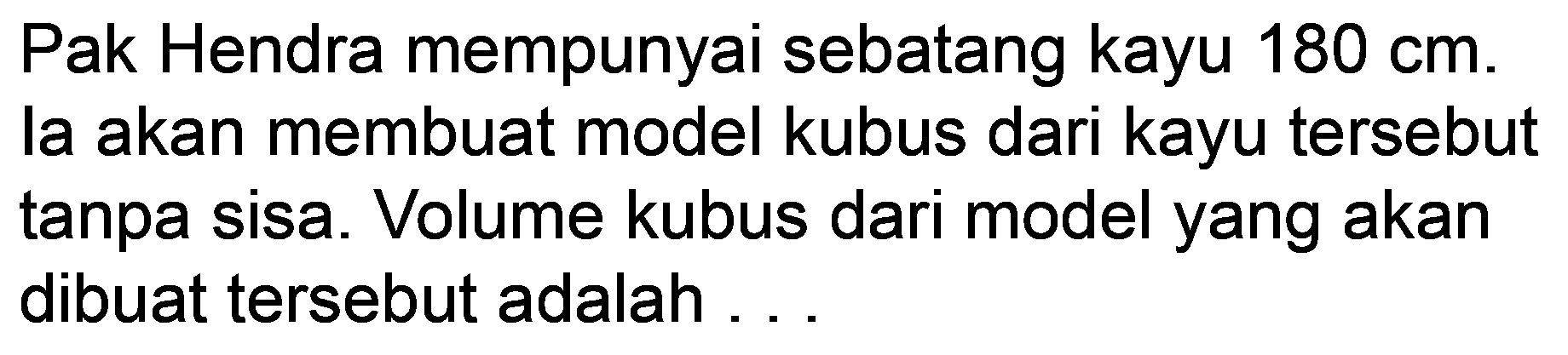 Pak Hendra mempunyai sebatang kayu 180 cm. Ia akan membuat model kubus dari kayu tersebut tanpa sisa. Volume kubus dari model yang akan dibuat tersebut adalah . . .